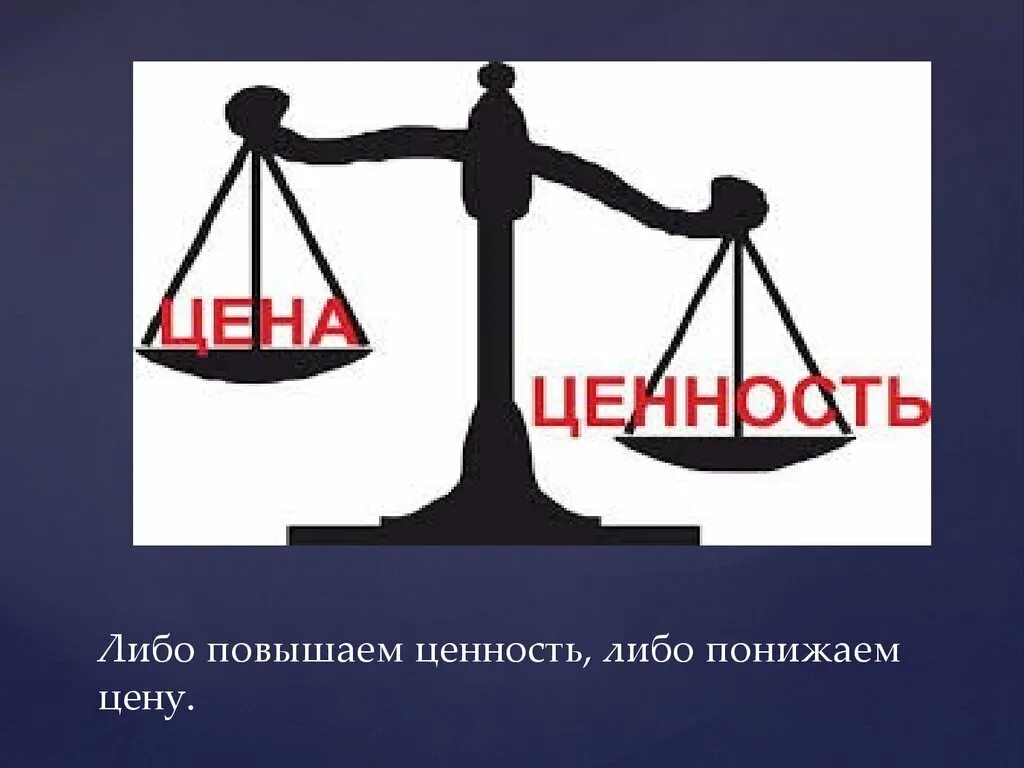 ЦЕНА

ЦЕННОСТЬ

Либо повышаем ценность, либо понижаем цену.